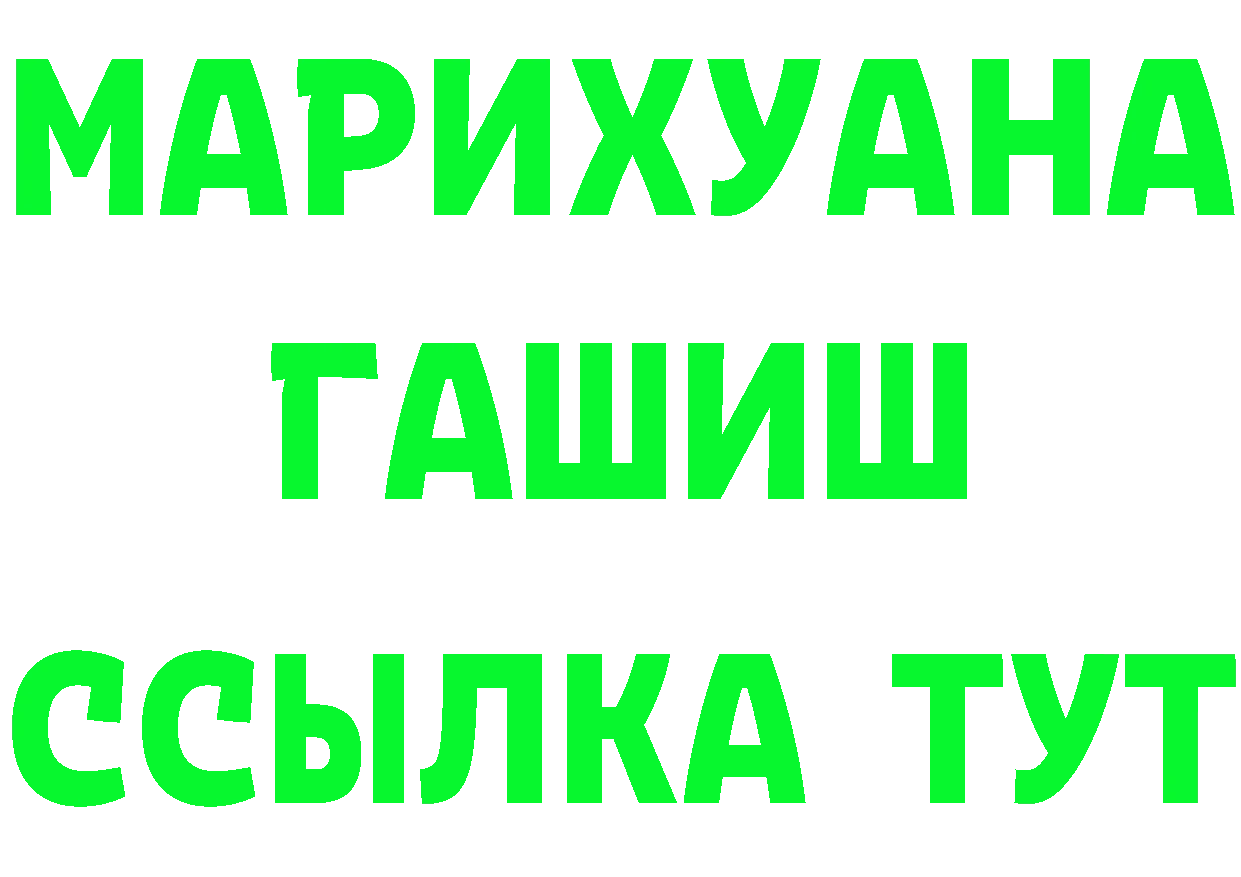 МАРИХУАНА
ГАШИШ
ССЫЛКА ТУТ